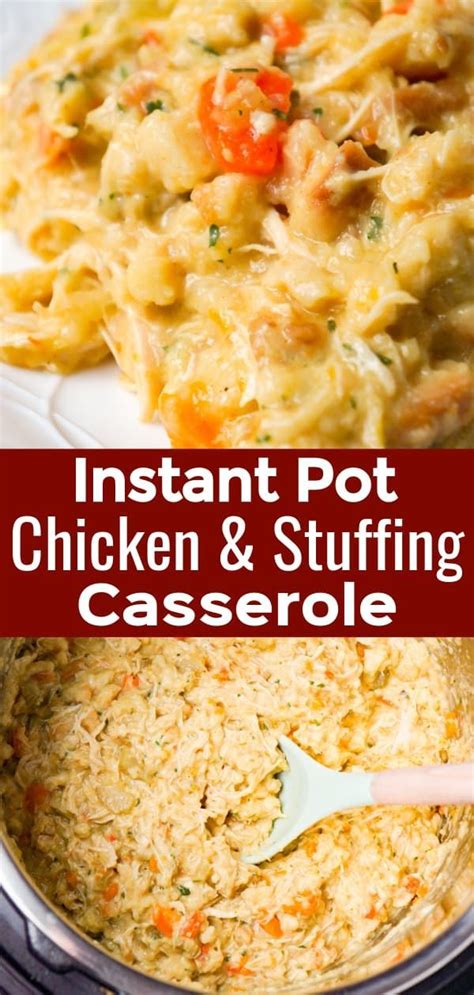 Instant Pot
Chicken & Stuffing
Casserole